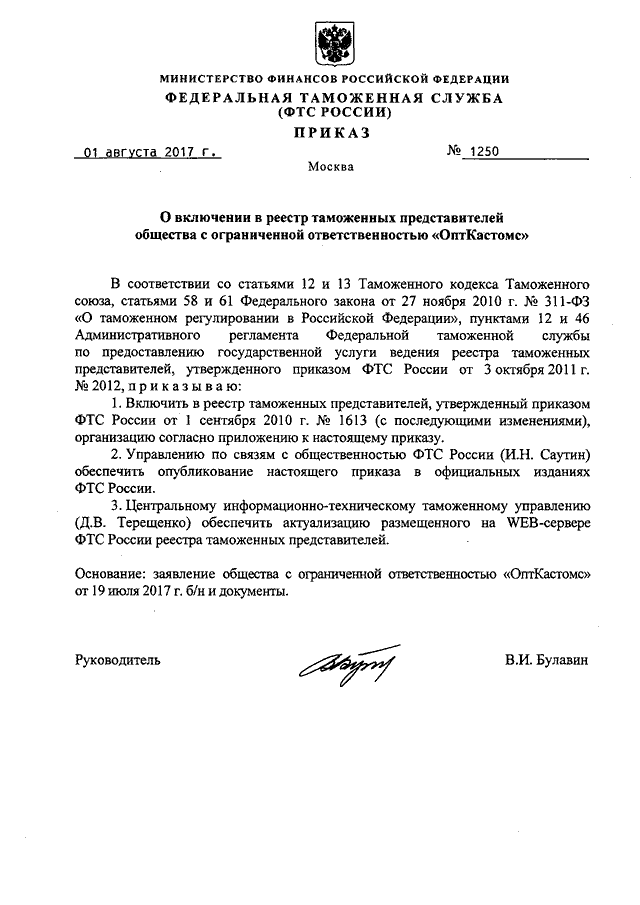 МИНИСТЕРСТВО ФИНАНСОВ РОССИЙСКОЙ ФЕДЕРАЦИИ
ФЕДЕРАЛЬНАЯ ТАМОЖЕННАЯ СЛУЖБА
(ФТС РОССИИ)
ПРИКАЗ

01 августа 2017 г.          № 1250

Москва

О включении в реестр таможенных представителей
общества с ограниченной ответственностью «ОптКастомс»

В соответствии со статьями 12 и 13 Таможенного кодекса Таможенного союза, статьями 58 и 61 Федерального закона от 27 ноября 2010 г. № 311-ФЗ «О таможенном регулировании в Российской Федерации», пунктами 12 и 46 Административного регламента Федеральной таможенной службы по предоставлению государственной услуги ведения реестра таможенных представителей, утвержденного приказом ФТС России от 3 октября 2011 г. № 2012, приказываю:

1. Включить в реестр таможенных представителей, утвержденный приказом ФТС России от 1 сентября 2010 г. № 1613 (с последующими изменениями), организацию согласно приложению к настоящему приказу.

2. Управлению по связям с общественностью ФТС России (И.Н. Саутин) обеспечить опубликование настоящего приказа в официальных изданиях ФТС России.

3. Центральному информационно-техническому таможенному управлению (Д.В. Терещенко) обеспечить актуализацию размещенного на WEB-сервере ФТС России реестра таможенных представителей.

Основание: заявление общества с ограниченной ответственностью «ОптКастомс» от 19 июля 2017 г. б/н и документы.

Руководитель          В.И. Булавин